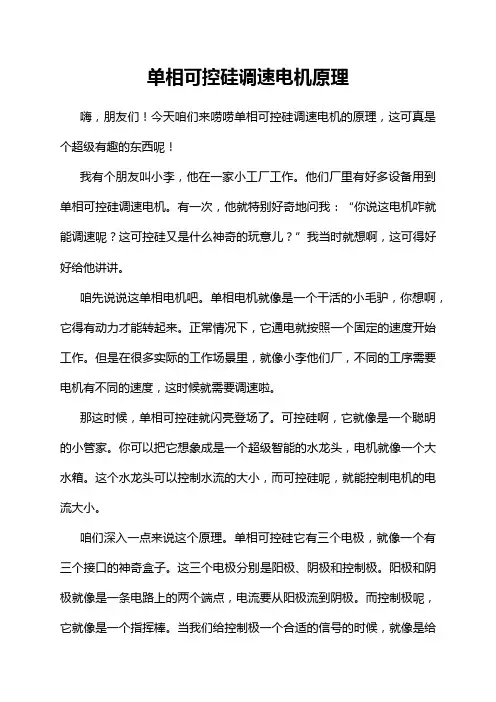 单相可控硅调速电机原理

嗨，朋友们！今天咱们来唠唠单相可控硅调速电机的原理，这可真是个超级有趣的东西呢！

我有个朋友叫小李，他在一家小工厂工作。他们厂里有好多设备用到单相可控硅调速电机。有一次，他就特别好奇地问我：“你说这电机咋就能调速呢？这可控硅又是什么神奇的玩意儿？”我当时就想啊，这可得好好给他讲讲。

咱先说说这单相电机吧。单相电机就像是一个干活的小毛驴，你想啊，它得有动力才能转起来。正常情况下，它通电就按照一个固定的速度开始工作。但是在很多实际的工作场景里，就像小李他们厂，不同的工序需要电机有不同的速度，这时候就需要调速啦。

那这时候，单相可控硅就闪亮登场了。可控硅啊，它就像是一个聪明的小管家。你可以把它想象成是一个超级智能的水龙头，电机就像一个大水箱。这个水龙头可以控制水流的大小，而可控硅呢，就能控制电机的电流大小。

咱们深入一点来说这个原理。单相可控硅它有三个电极，就像一个有三个接口的神奇盒子。这三个电极分别是阳极、阴极和控制极。阳极和阴极就像是一条电路上的两个端点，电流要从阳极流到阴极。而控制极呢，它就像是一个指挥棒。当我们给控制极一个合适的信号的时候，就像是给